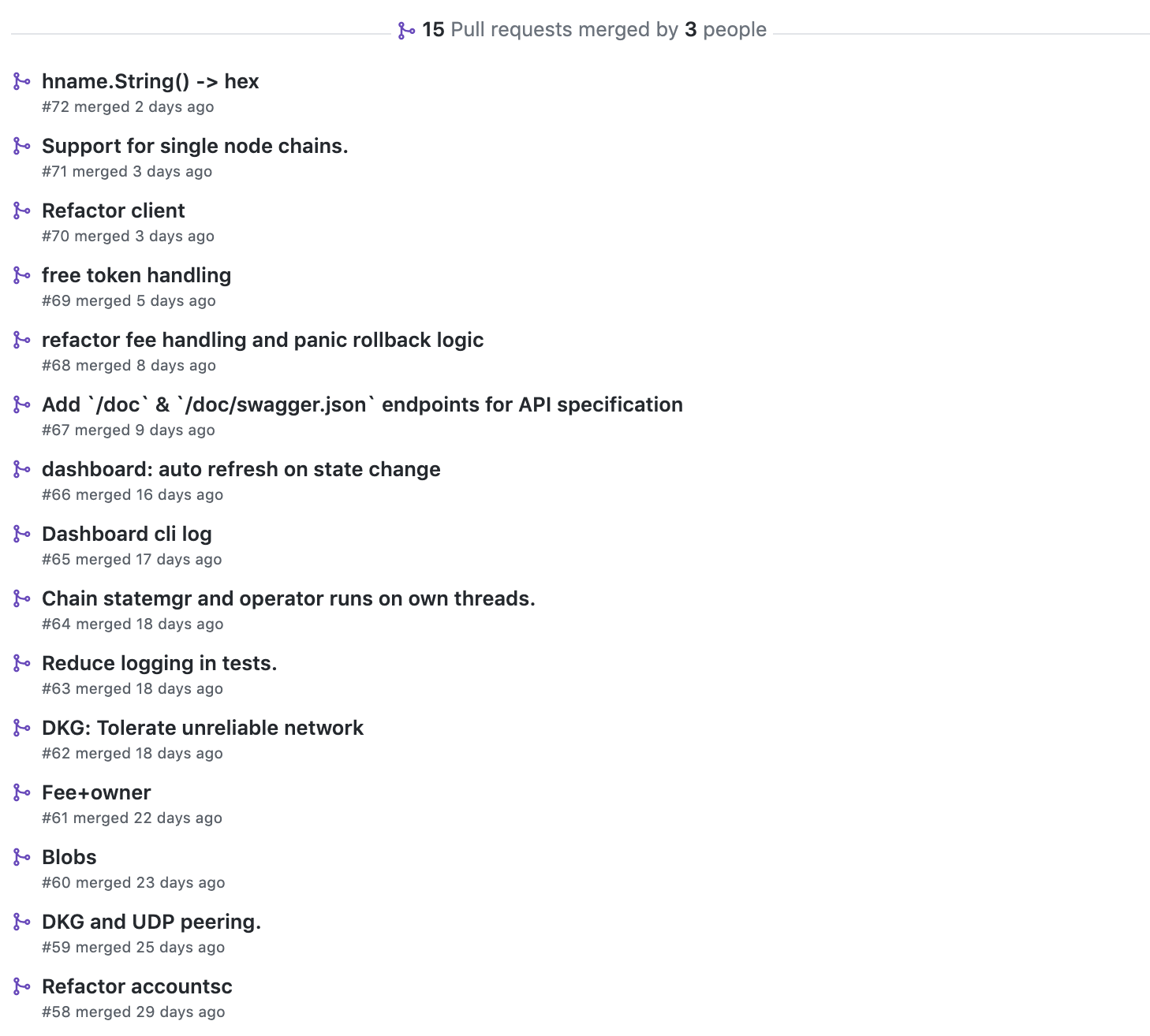 15 Pull requests merged by 3 people

hname.String() -> hex
#72 merged 2 days ago

Support for single node chains.
#71 merged 3 days ago

Refactor client
#70 merged 3 days ago

free token handling
#69 merged 5 days ago

refactor fee handling and panic rollback logic
#68 merged 8 days ago

Add `/doc` & `/doc/swagger.json` endpoints for API specification
#67 merged 9 days ago

dashboard: auto refresh on state change
#66 merged 16 days ago

Dashboard cli log
#65 merged 17 days ago

Chain statemgr and operator runs on own threads.
#64 merged 18 days ago

Reduce logging in tests.
#63 merged 18 days ago

DKG: Tolerate unreliable network
#62 merged 18 days ago

Fee+owner
#61 merged 22 days ago

Blobs
#60 merged 23 days ago

DKG and UDP peering.
#59 merged 25 days ago

Refactor accountsc
#58 merged 29 days ago